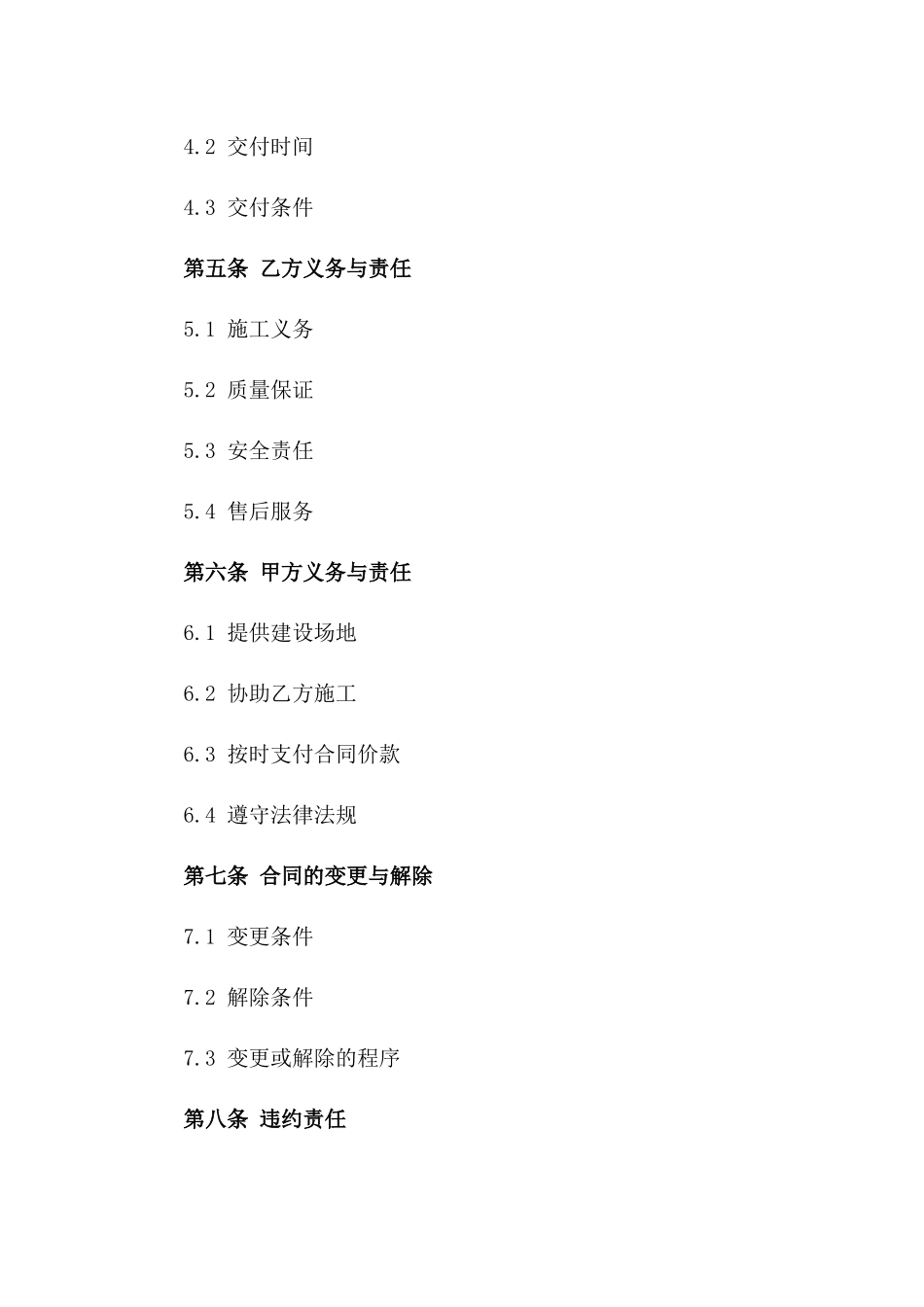 4.2 交付时间

4.3 交付条件

第五条 乙方义务与责任

5.1 施工义务

5.2 质量保证

5.3 安全责任

5.4 售后服务

第六条 甲方义务与责任

6.1 提供建设场地

6.2 协助乙方施工

6.3 按时支付合同价款

6.4 遵守法律法规

第七条 合同的变更与解除

7.1 变更条件

7.2 解除条件

7.3 变更或解除的程序

第八条 违约责任